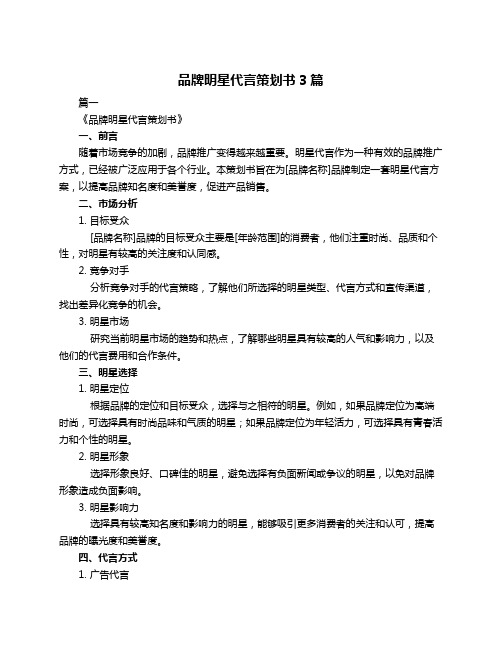 品牌明星代言策划书 3 篇

篇一

《品牌明星代言策划书》

一、前言

随着市场竞争的加剧，品牌推广变得越来越重要。明星代言作为一种有效的品牌推广方式，已经被广泛应用于各个行业。本策划书旨在为[品牌名称]品牌制定一套明星代言方案，以提高品牌知名度和美誉度，促进产品销售。

二、市场分析

1. 目标受众

[品牌名称]品牌的目标受众主要是[年龄范围]的消费者，他们注重时尚、品质和个性，对明星有较高的关注度和认同感。

2. 竞争对手

分析竞争对手的代言策略，了解他们所选择的明星类型、代言方式和宣传渠道，找出差异化竞争的机会。

3. 明星市场

研究当前明星市场的趋势和热点，了解哪些明星具有较高的人气和影响力，以及他们的代言费用和合作条件。

三、明星选择

1. 明星定位

根据品牌的定位和目标受众，选择与之相符的明星。例如，如果品牌定位为高端时尚，可选择具有时尚品味和气质的明星；如果品牌定位为年轻活力，可选择具有青春活力和个性的明星。

2. 明星形象

选择形象良好、口碑佳的明星，避免选择有负面新闻或争议的明星，以免对品牌形象造成负面影响。

3. 明星影响力

选择具有较高知名度和影响力的明星，能够吸引更多消费者的关注和认可，提高品牌的曝光度和美誉度。

四、代言方式

1. 广告代言